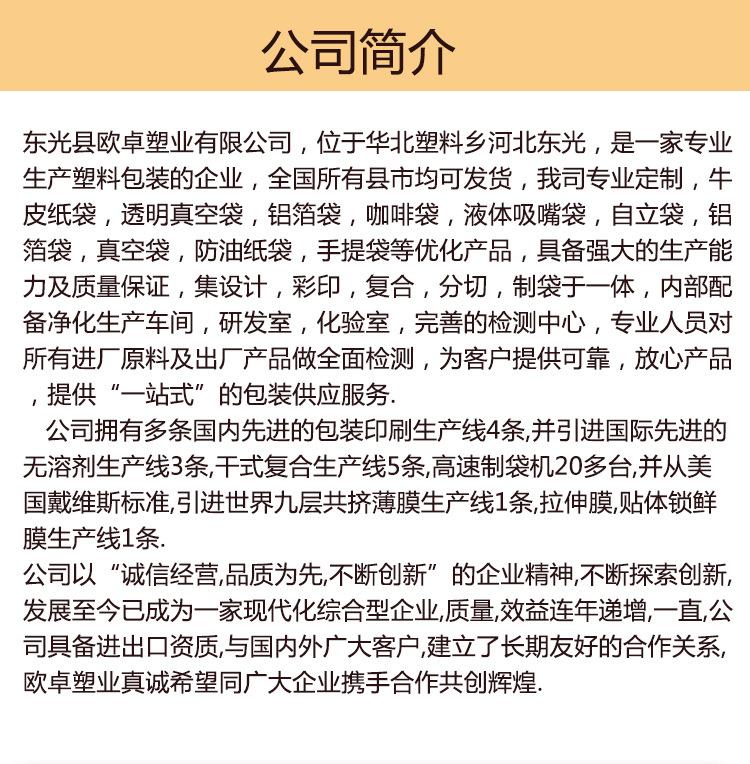 公司简介

东光县欧卓塑业有限公司，位于华北塑料乡河北东光，是一家专业生产塑料包装的企业，全国所有县市均可发货，我司专业定制，牛皮纸袋，透明真空袋，铝箔袋，咖啡袋，液体吸嘴袋，自立袋，铝箔袋，真空袋，防油纸袋，手提袋等优化产品，具备强大的生产能力及质量保证，集设计，彩印，复合，分切，制袋于一体，内部配备净化生产车间，研发室，化验室，完善的检测中心，专业人员对所有进厂原料及出厂产品做全面检测，为客户提供可靠，放心产品，提供“一站式”的包装供应服务.

公司拥有多条国内先进的包装印刷生产线4条,并引进国际先进的无溶剂生产线3条,干式复合生产线5条,高速制袋机20多台,并从美国戴维斯标准,引进世界九层共挤薄膜生产线1条,拉伸膜,贴体锁鲜膜生产线1条.

公司以“诚信经营,品质为先,不断创新”的企业精神,不断探索创新,发展至今已成为一家现代化综合型企业,质量,效益连年递增,一直,公司具备进出口资质,与国内外广大客户,建立了长期友好的合作关系,欧卓塑业真诚希望同广大企业携手合作共创辉煌.